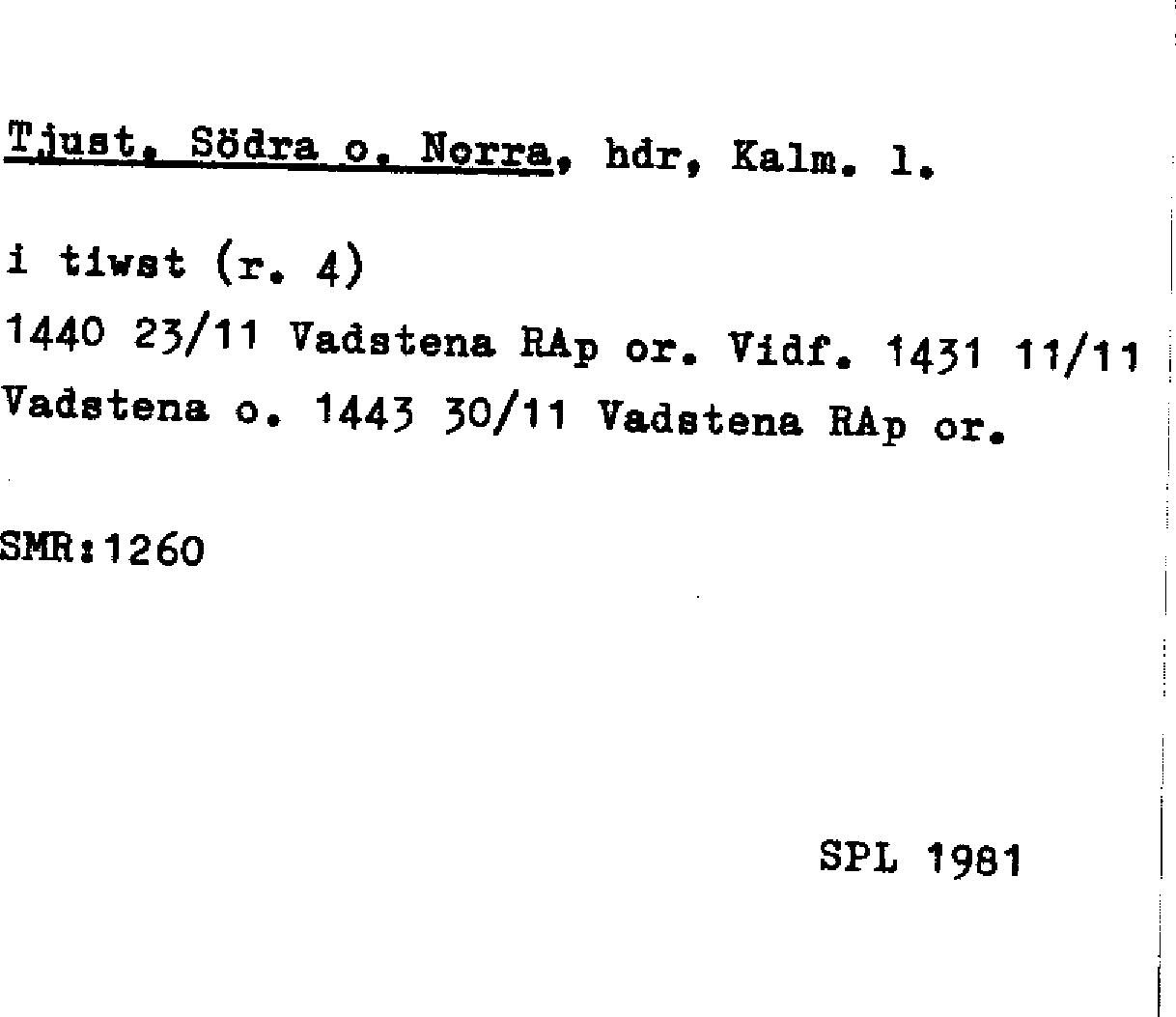 Tjust, Södra o. Norra, hdr, Kalm. l.

i tiwst (r. 4)

1440 23/11 Vadstena RAp or. Vidf. 1431 11/11 Vadstena o. 1443 30/11 Vadstena RAp or.

SMR:1260

SPL 1981